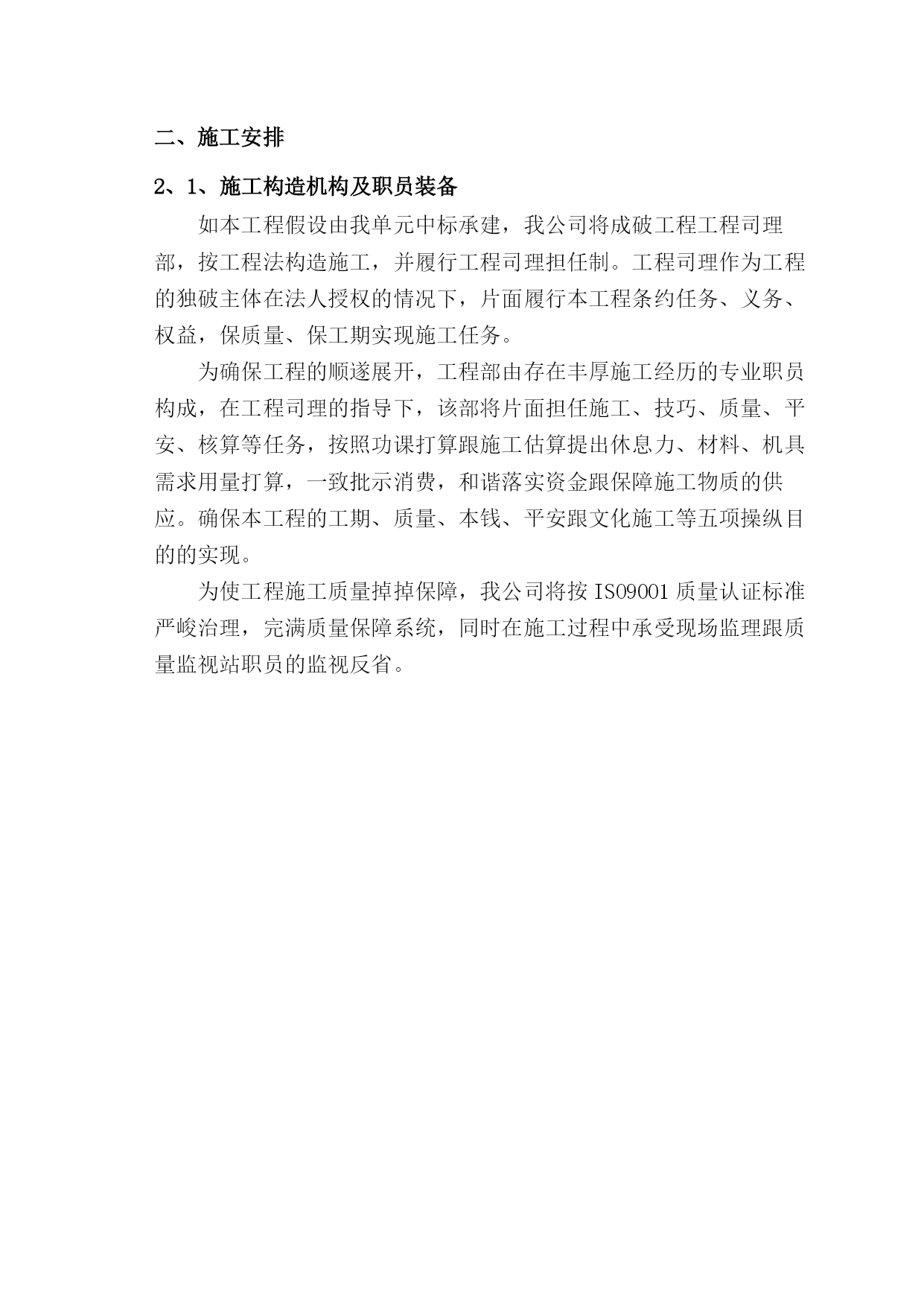 二、施工安排

2、1、施工构造机构及职员装备

如本工程假设由我单元中标承建，我公司将成破工程工程司理部，按工程法构造施工，并履行工程司理担任制。工程司理作为工程的独破主体在法人授权的情况下，片面履行本工程条约任务、义务、权益，保质量、保工期实现施工任务。

为确保工程的顺遂展开，工程部由存在丰厚施工经历的专业职员构成，在工程司理的指导下，该部将片面担任施工、技巧、质量、平安、核算等任务，按照功课打算跟施工估算提出休息力、材料、机具需求用量打算，一致批示消费，和谐落实资金跟保障施工物质的供应。确保本工程的工期、质量、本钱、平安跟文化施工等五项操纵目的的实现。

为使工程施工质量掉掉保障，我公司将按 ISO9001 质量认证标准严峻治理，完满质量保障系统，同时在施工过程中承受现场监理跟质量监视站职员的监视反省。